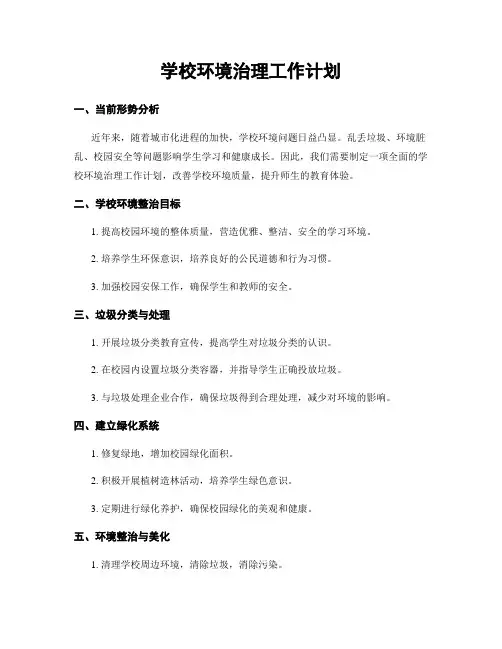 学校环境治理工作计划

一、当前形势分析

近年来，随着城市化进程的加快，学校环境问题日益凸显。乱丢垃圾、环境脏乱、校园安全等问题影响学生学习和健康成长。因此，我们需要制定一项全面的学校环境治理工作计划，改善学校环境质量，提升师生的教育体验。

二、学校环境整治目标

1. 提高校园环境的整体质量，营造优雅、整洁、安全的学习环境。

2. 培养学生环保意识，培养良好的公民道德和行为习惯。

3. 加强校园安保工作，确保学生和教师的安全。

三、垃圾分类与处理

1. 开展垃圾分类教育宣传，提高学生对垃圾分类的认识。

2. 在校园内设置垃圾分类容器，并指导学生正确投放垃圾。

3. 与垃圾处理企业合作，确保垃圾得到合理处理，减少对环境的影响。

四、建立绿化系统

1. 修复绿地，增加校园绿化面积。

2. 积极开展植树造林活动，培养学生绿色意识。

3. 定期进行绿化养护，确保校园绿化的美观和健康。

五、环境整治与美化

1. 清理学校周边环境，清除垃圾，消除污染。